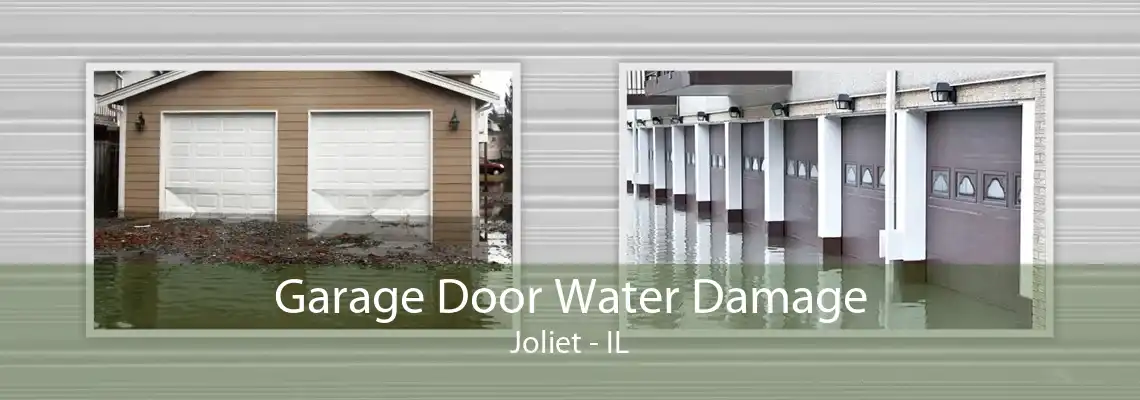 Garage Door Water Damage
Joliet - IL